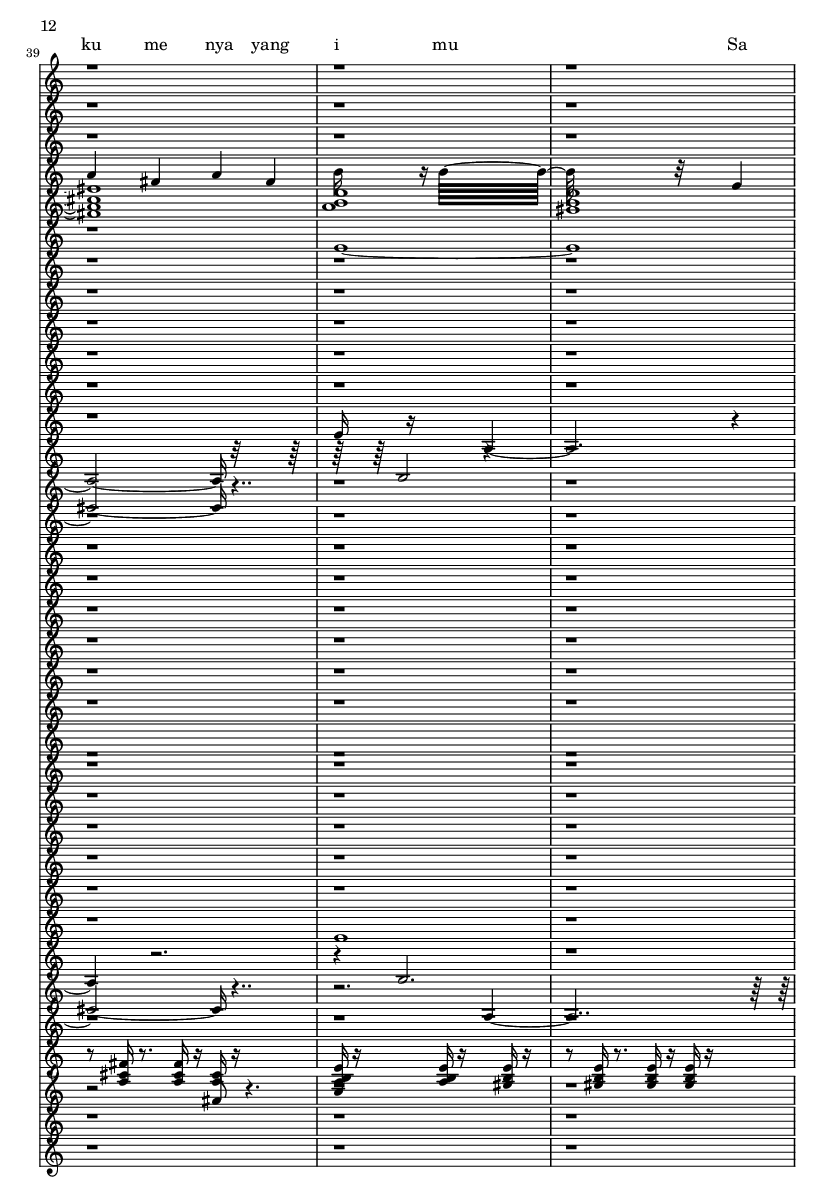 12

39

ku me nya yang i mu Sa